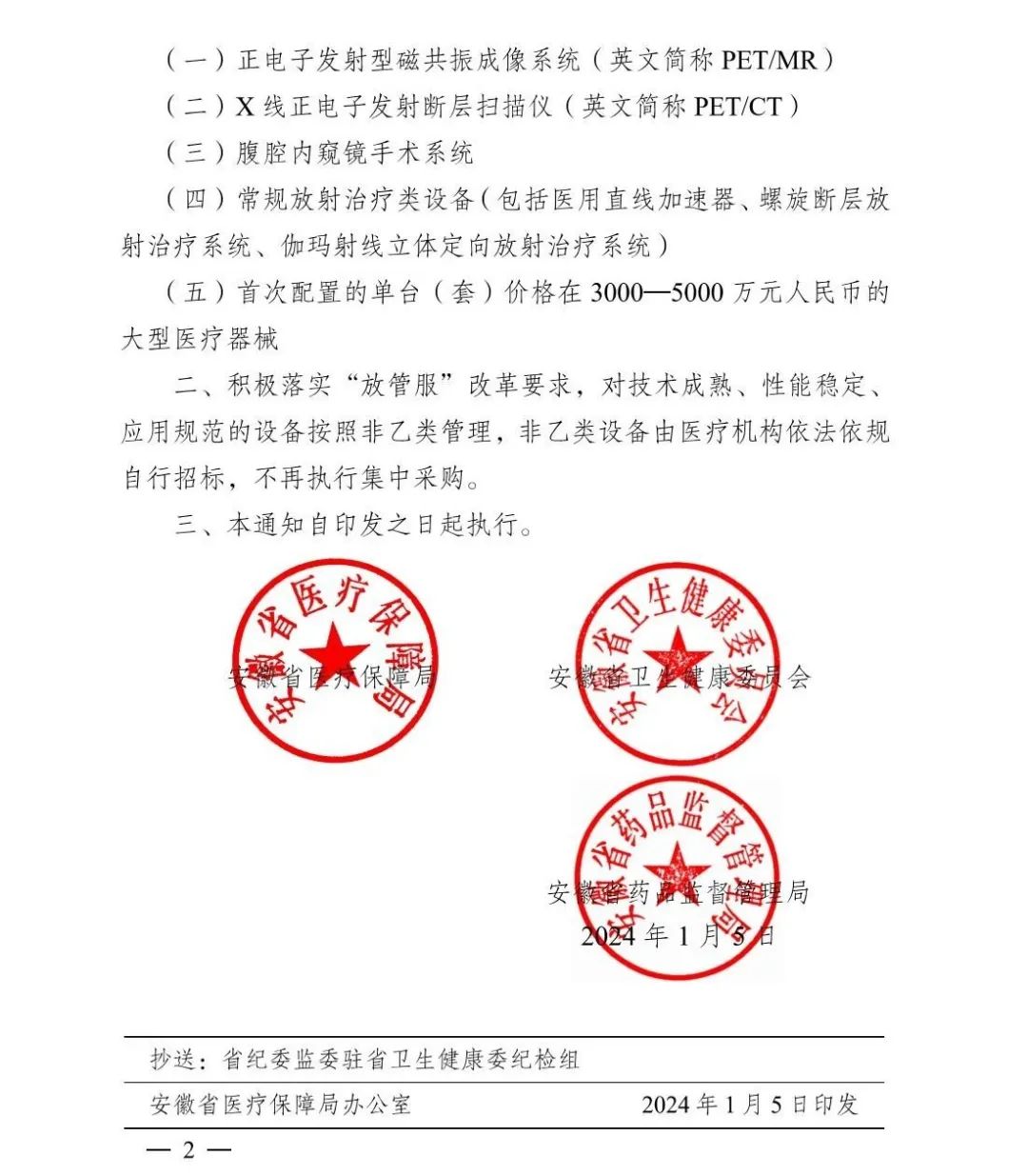 （一）正电子发射型磁共振成像系统（英文简称 PET/MR）

（二）X 线正电子发射断层扫描仪（英文简称 PET/CT）

（三）腹腔内窥镜手术系统

（四）常规放射治疗类设备（包括医用直线加速器、螺旋断层放射治疗系统、伽玛射线立体定向放射治疗系统）

（五）首次配置的单台（套）价格在 3000—5000 万元人民币的大型医疗器械

二、积极落实“放管服”改革要求，对技术成熟、性能稳定、应用规范的设备按照非乙类管理，非乙类设备由医疗机构依法依规自行招标，不再执行集中采购。

三、本通知自印发之日起执行。

安徽省医疗保障局

安徽省医疗保障局

安徽省卫生健康委员会

安徽省卫生健康委员会

安徽省药品监督管理局

安徽省药品监督管理局

2024 年 1 月 5 日

抄送：省纪委监委驻省卫生健康委纪检组

安徽省医疗保障局办公室　　2024 年 1 月 5 日印发

— 2 —